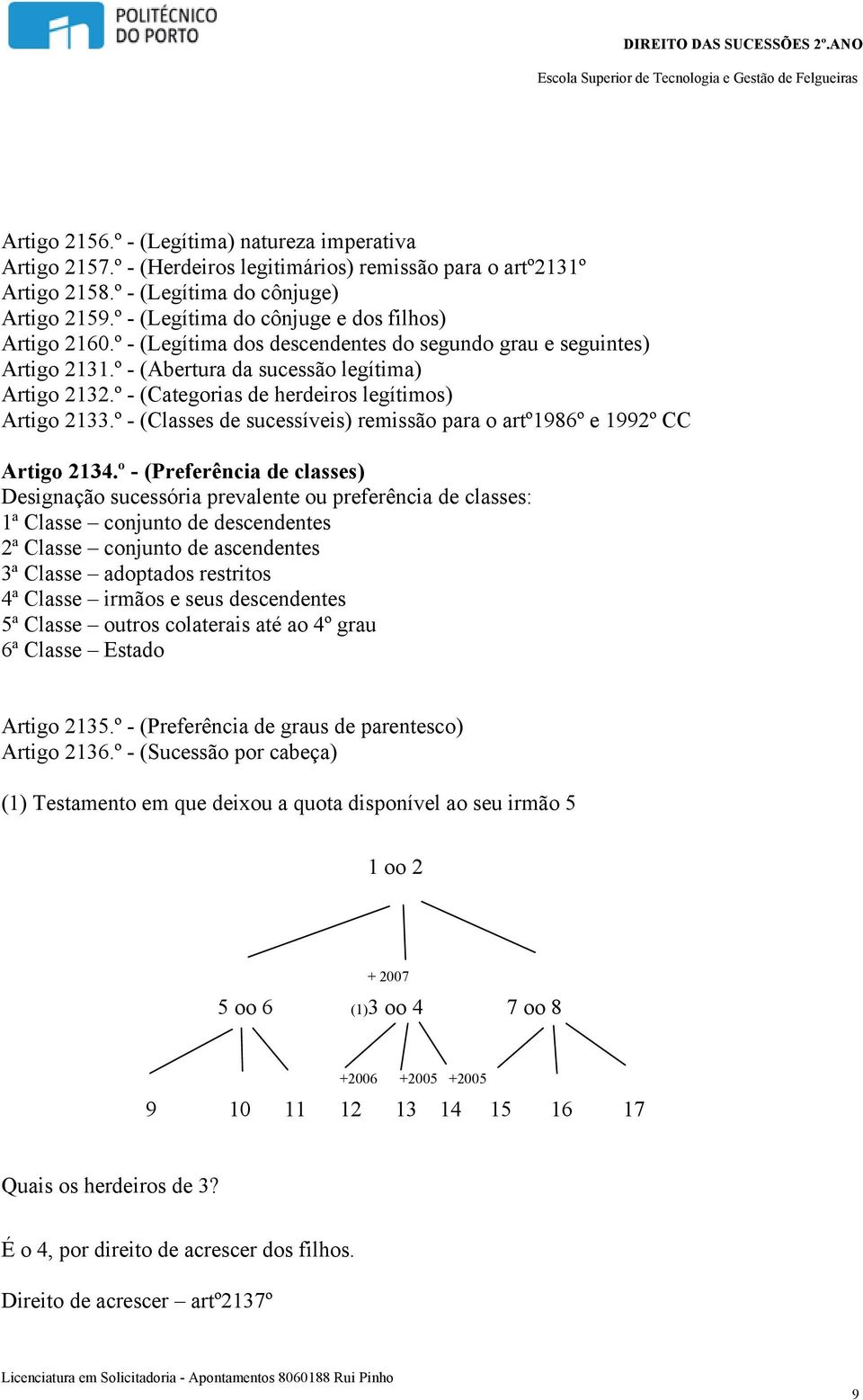 POLITÉCNICO DO PORTO

DIREITO DAS SUCESSÕES 2º.ANO

Escola Superior de Tecnologia e Gestão de Felgueiras

Artigo 2156.º - (Legítima) natureza imperativa
Artigo 2157.º - (Herdeiros legitimários) remissão para o artº2131º
Artigo 2158.º - (Legítima do cônjuge)
Artigo 2159.º - (Legítima do cônjuge e dos filhos)
Artigo 2160.º - (Legítima dos descendentes do segundo grau e seguintes)
Artigo 2131.º - (Abertura da sucessão legítima)
Artigo 2132.º - (Categorias de herdeiros legítimos)
Artigo 2133.º - (Classes de sucessíveis) remissão para o artº1986º e 1992º CC

Artigo 2134.º - (Preferência de classes)
Designação sucessória prevalente ou preferência de classes:
1ª Classe – conjunto de descendentes
2ª Classe – conjunto de ascendentes
3ª Classe – adoptados restritos
4ª Classe – irmãos e seus descendentes
5ª Classe – outros colaterais até ao 4º grau
6ª Classe – Estado

Artigo 2135.º - (Preferência de graus de parentesco)
Artigo 2136.º - (Sucessão por cabeça)

(1) Testamento em que deixou a quota disponível ao seu irmão 5

1 oo 2

+ 2007

5 oo 6

(1)3 oo 4

7 oo 8

+2006 +2005 +2005

9 10 11 12 13 14 15 16 17

Quais os herdeiros de 3?

É o 4, por direito de acrescer dos filhos.

Direito de acrescer – artº2137º

Licenciatura em Solicitadoria - Apontamentos 8060188 Rui Pinho

9